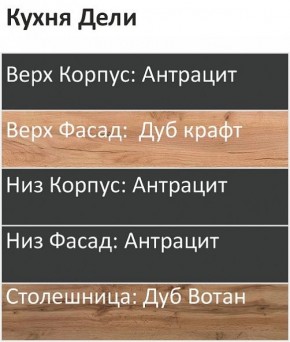 Кухня Дели

Верх Корпус: Антрацит

Верх Фасад:  Дуб крафт

Низ Корпус: Антрацит

Низ Фасад: Антрацит

Столешница: Дуб Вотан